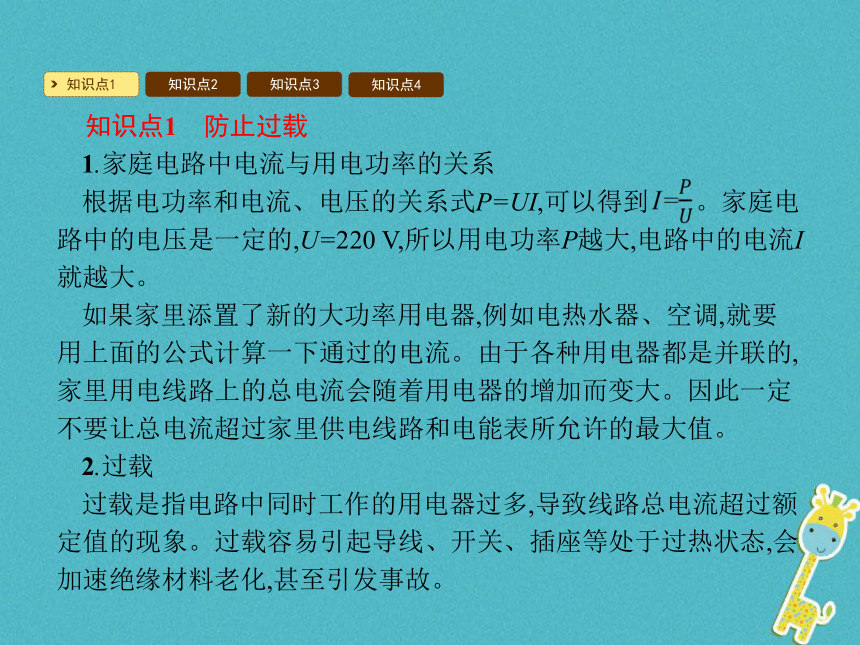 知识点1 知识点2 知识点3 知识点4

知识点1　防止过载

1.家庭电路中电流与用电功率的关系

根据电功率和电流、电压的关系式$P=UI$,可以得到$I=\frac{P}{U}$。家庭电路中的电压是一定的,$U$=220 V,所以用电功率$P$越大,电路中的电流$I$就越大。

如果家里添置了新的大功率用电器,例如电热水器、空调,就要用上面的公式计算一下通过的电流。由于各种用电器都是并联的,家里用电线路上的总电流会随着用电器的增加而变大。因此一定不要让总电流超过家里供电线路和电能表所允许的最大值。

2.过载

过载是指电路中同时工作的用电器过多,导致线路总电流超过额定值的现象。过载容易引起导线、开关、插座等处于过热状态,会加速绝缘材料老化,甚至引发事故。